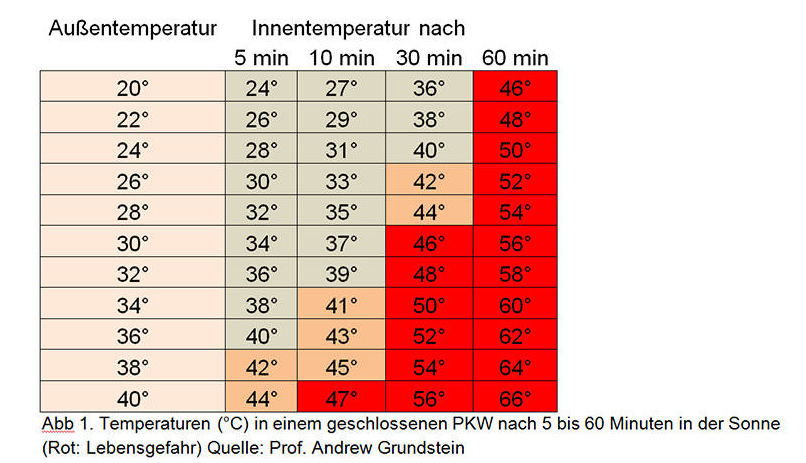 | Außentemperatur | Innentemperatur nach 5 min | 10 min | 30 min | 60 min |
|---|---|---|---|---|
| 20° | 24° | 27° | 36° | 46° |
| 22° | 26° | 29° | 38° | 48° |
| 24° | 28° | 31° | 40° | 50° |
| 26° | 30° | 33° | 42° | 52° |
| 28° | 32° | 35° | 44° | 54° |
| 30° | 34° | 37° | 46° | 56° |
| 32° | 36° | 39° | 48° | 58° |
| 34° | 38° | 41° | 50° | 60° |
| 36° | 40° | 43° | 52° | 62° |
| 38° | 42° | 45° | 54° | 64° |
| 40° | 44° | 47° | 56° | 66° |

Abb 1. Temperaturen (°C) in einem geschlossenen PKW nach 5 bis 60 Minuten in der Sonne (Rot: Lebensgefahr) Quelle: Prof. Andrew Grundstein